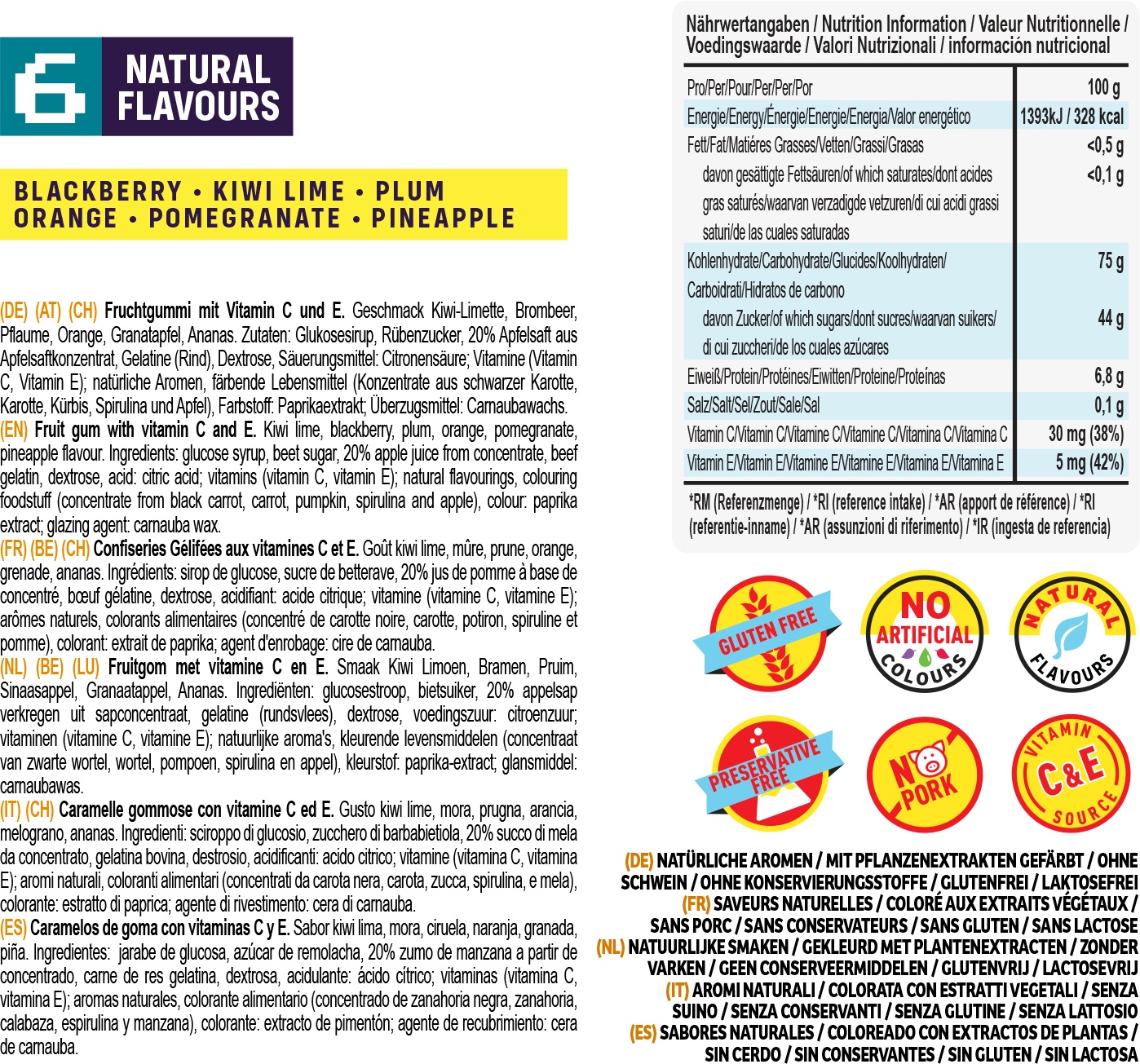 6 NATURAL FLAVOURS

BLACKBERRY • KIWI LIME • PLUM
ORANGE • POMEGRANATE • PINEAPPLE

(DE) (AT) (CH) Fruchtgummi mit Vitamin C und E. Geschmack Kiwi-Limette, Brombeer, Pflaume, Orange, Granatapfel, Ananas. Zutaten: Glukosesirup, Rübenzucker, 20% Apfelsaft aus Apfelsaftkonzentrat, Gelatine (Rind), Dextrose, Säuerungsmittel: Citronensäure; Vitamine (Vitamin C, Vitamin E); natürliche Aromen, färbende Lebensmittel (Konzentrate aus schwarzer Karotte, Karotte, Kürbis, Spirulina und Apfel), Farbstoff: Paprikaextrakt; Überzugsmittel: Carnaubawachs.
(EN) Fruit gum with vitamin C and E. Kiwi lime, blackberry, plum, orange, pomegranate, pineapple flavour. Ingredients: glucose syrup, beet sugar, 20% apple juice from concentrate, beef gelatin, dextrose, acid: citric acid; vitamins (vitamin C, vitamin E); natural flavourings, colouring foodstuff (concentrate from black carrot, carrot, pumpkin, spirulina and apple), colour: paprika extract; glazing agent: carnauba wax.
(FR) (BE) (CH) Confiseries Gélifées aux vitamines C et E. Goût kiwi lime, mûre, prune, orange, grenade, ananas. Ingrédients: sirop de glucose, sucre de betterave, 20% jus de pomme à base de concentré, bœuf gélatine, dextrose, acidifiant: acide citrique; vitamine (vitamine C, vitamine E); arômes naturels, colorants alimentaires (concentré de carotte noire, carotte, potiron, spiruline et pomme), colorant: extrait de paprika; agent d'enrobage: cire de carnauba.
(NL) (BE) (LU) Fruitgom met vitamine C en E. Smaak Kiwi Limoen, Bramen, Pruim, Sinaasappel, Granaatappel, Ananas. Ingrediënten: glucosestroop, bietsuiker, 20% appelsap verkregen uit sapconcentraat, gelatine (rundsvlees), dextrose, voedingszuur: citroenzuur; vitaminen (vitamine C, vitamine E); natuurlijke aroma's, kleurende levensmiddelen (concentraat van zwarte wortel, wortel, pompoen, spirulina en appel), kleurstof: paprika-extract; glansmiddel: carnaubawas.
(IT) (CH) Caramelle gommose con vitamine C ed E. Gusto kiwi lime, mora, prugna, arancia, melograno, ananas. Ingredienti: sciroppo di glucosio, zucchero di barbabietiola, 20% succo di mela da concentrato, gelatina bovina, destrosio, acidificanti: acido citrico; vitamine (vitamina C, vitamina E); aromi naturali, coloranti alimentari (concentrati da carota nera, carota, zucca, spirulina, e mela), colorante: estratto di paprica; agente di rivestimento: cera di carnauba.
(ES) Caramelos de goma con vitaminas C y E. Sabor kiwi lima, mora, ciruela, naranja, granada, piña. Ingredientes: jarabe de glucosa, azúcar de remolacha, 20% zumo de manzana a partir de concentrado, carne de res gelatina, dextrosa, acidulante: ácido cítrico; vitaminas (vitamina C, vitamina E); aromas naturales, colorante alimentario (concentrado de zanahoria negra, zanahoria, calabaza, espirulina y manzana), colorante: extracto de pimentón; agente de recubrimiento: cera de carnauba.

Nährwertangaben / Nutrition Information / Valeur Nutritionnelle / Voedingswaarde / Valori Nutrizionali / información nutricional

| Pro/Per/Pour/Per/Per/Por | 100 g |
|---|---|
| Energie/Energy/Énergie/Energie/Energia/Valor energético | 1393kJ / 328 kcal |
| Fett/Fat/Matiéres Grasses/Vetten/Grassi/Grasas | <0,5 g |
| davon gesättigte Fettsäuren/of which saturates/dont acides gras saturés/waarvan verzadigde vetzuren/di cui acidi grassi saturi/de las cuales saturadas | <0,1 g |
| Kohlenhydrate/Carbohydrate/Glucides/Koolhydraten/ Carboidrati/Hidratos de carbono | 75 g |
| davon Zucker/of which sugars/dont sucres/waarvan suikers/ di cui zuccheri/de los cuales azúcares | 44 g |
| Eiweiß/Protein/Protéines/Eiwitten/Proteine/Proteínas | 6,8 g |
| Salz/Salt/Sel/Zout/Sale/Sal | 0,1 g |
| Vitamin C/Vitamin C/Vitamine C/Vitamine C/Vitamina C/Vitamina C | 30 mg (38%) |
| Vitamin E/Vitamin E/Vitamine E/Vitamine E/Vitamina E/Vitamina E | 5 mg (42%) |

*RM (Referenzmenge) / *RI (reference intake) / *AR (apport de référence) / *RI (referentie-inname) / *AR (assunzioni di riferimento) / *IR (ingesta de referencia)

GLUTEN FREE
NO ARTIFICIAL COLOURS
NATURAL FLAVOURS
PRESERVATIVE FREE
NO PORK
VITAMIN C&E SOURCE

(DE) NATÜRLICHE AROMEN / MIT PFLANZENEXTRAKTEN GEFÄRBT / OHNE SCHWEIN / OHNE KONSERVIERUNGSSTOFFE / GLUTENFREI / LAKTOSEFREI
(FR) SAVEURS NATURELLES / COLORÉ AUX EXTRAITS VÉGÉTAUX / SANS PORC / SANS CONSERVATEURS / SANS GLUTEN / SANS LACTOSE
(NL) NATUURLIJKE SMAKEN / GEKLEURD MET PLANTENEXTRACTEN / ZONDER VARKEN / GEEN CONSERVEERMIDDELEN / GLUTENVRIJ / LACTOSEVRIJ
(IT) AROMI NATURALI / COLORATA CON ESTRATTI VEGETALI / SENZA SUINO / SENZA CONSERVANTI / SENZA GLUTINE / SENZA LATTOSIO
(ES) SABORES NATURALES / COLOREADO CON EXTRACTOS DE PLANTAS / SIN CERDO / SIN CONSERVANTES / SIN GLUTEN / SIN LACTOSA